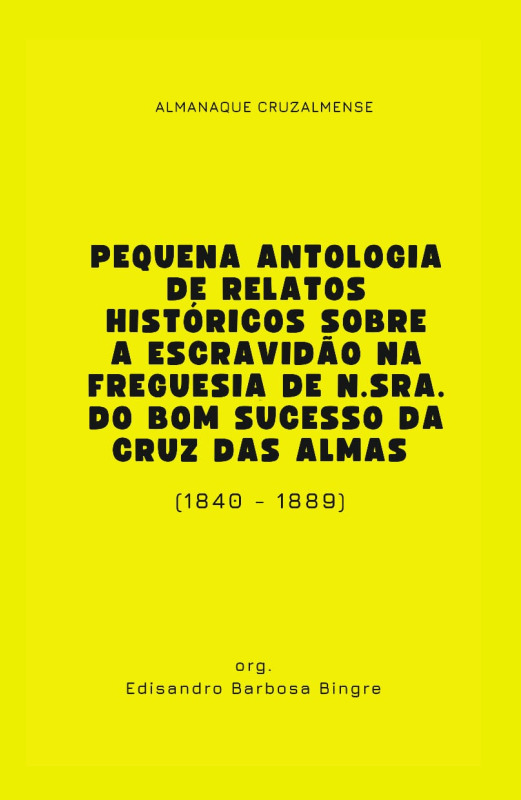 ALMANAQUE CRUZALMENSE

PEQUENA ANTOLOGIA DE RELATOS HISTÓRICOS SOBRE A ESCRAVIDÃO NA FREGUESIA DE N.SRA. DO BOM SUCESSO DA CRUZ DAS ALMAS

(1840 - 1889)

org.
Edisandro Barbosa Bingre